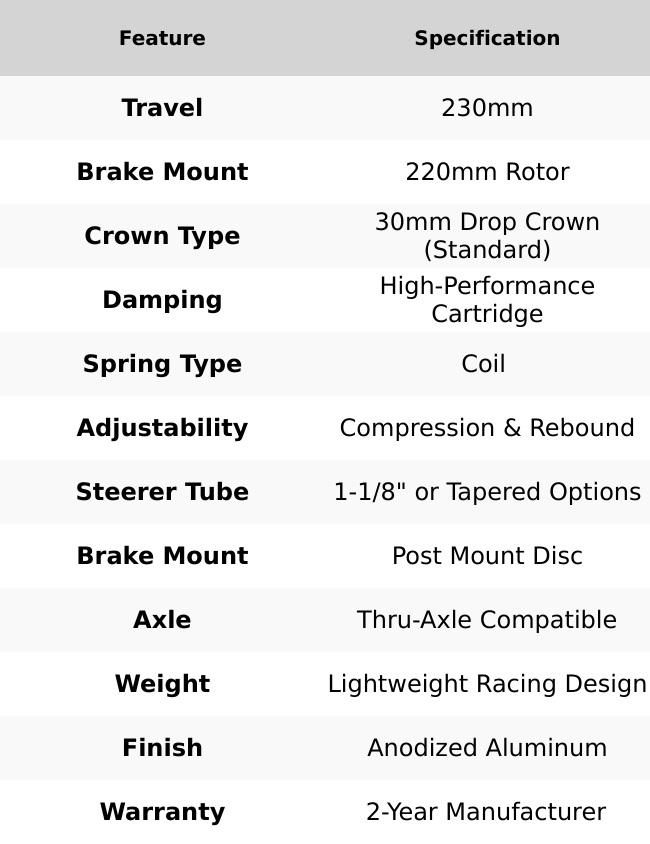 | Feature | Specification |
|---|---|
| Travel | 230mm |
| Brake Mount | 220mm Rotor |
| Crown Type | 30mm Drop Crown (Standard) |
| Damping | High-Performance Cartridge |
| Spring Type | Coil |
| Adjustability | Compression & Rebound |
| Steerer Tube | 1-1/8" or Tapered Options |
| Brake Mount | Post Mount Disc |
| Axle | Thru-Axle Compatible |
| Weight | Lightweight Racing Design |
| Finish | Anodized Aluminum |
| Warranty | 2-Year Manufacturer |